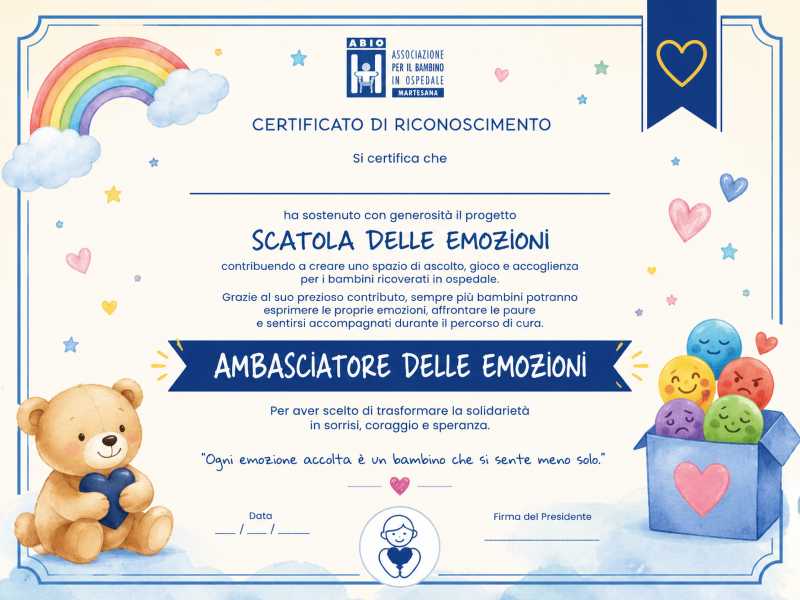 ABIO
ASSOCIAZIONE
PER IL BAMBINO
IN OSPEDALE
MARTESANA

CERTIFICATO DI RICONOSCIMENTO

Si certifica che

____

ha sostenuto con generosità il progetto

SCATOLA DELLE EMOZIONI

contribuendo a creare uno spazio di ascolto, gioco e accoglienza per i bambini ricoverati in ospedale.

Grazie al suo prezioso contributo, sempre più bambini potranno esprimere le proprie emozioni, affrontare le paure e sentirsi accompagnati durante il percorso di cura.

AMBASCIATORE DELLE EMOZIONI

Per aver scelto di trasformare la solidarietà in sorrisi, coraggio e speranza.

"Ogni emozione accolta è un bambino che si sente meno solo."

Data
____ / ____ / ____

Firma del Presidente
____